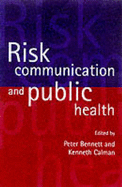 Risk communication and public health

Edited by
Peter Bennett and Kenneth Calman